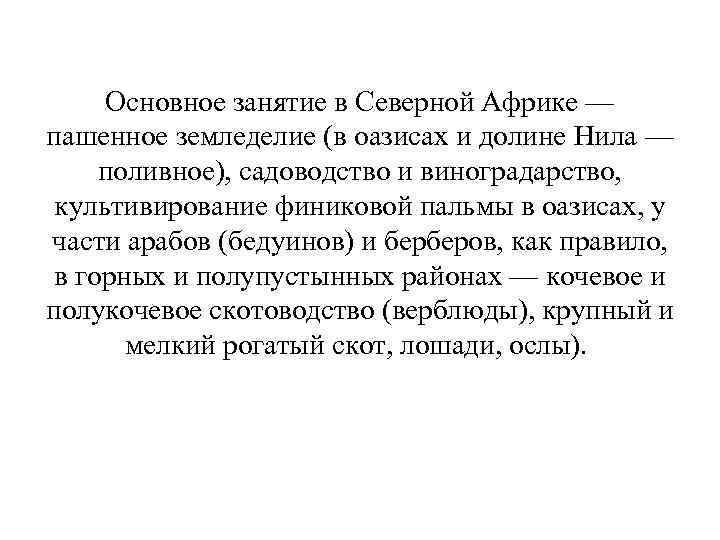 Основное занятие в Северной Африке — пашенное земледелие (в оазисах и долине Нила — поливное), садоводство и виноградарство, культивирование финиковой пальмы в оазисах, у части арабов (бедуинов) и берберов, как правило, в горных и полупустынных районах — кочевое и полукочевое скотоводство (верблюды), крупный и мелкий рогатый скот, лошади, ослы).